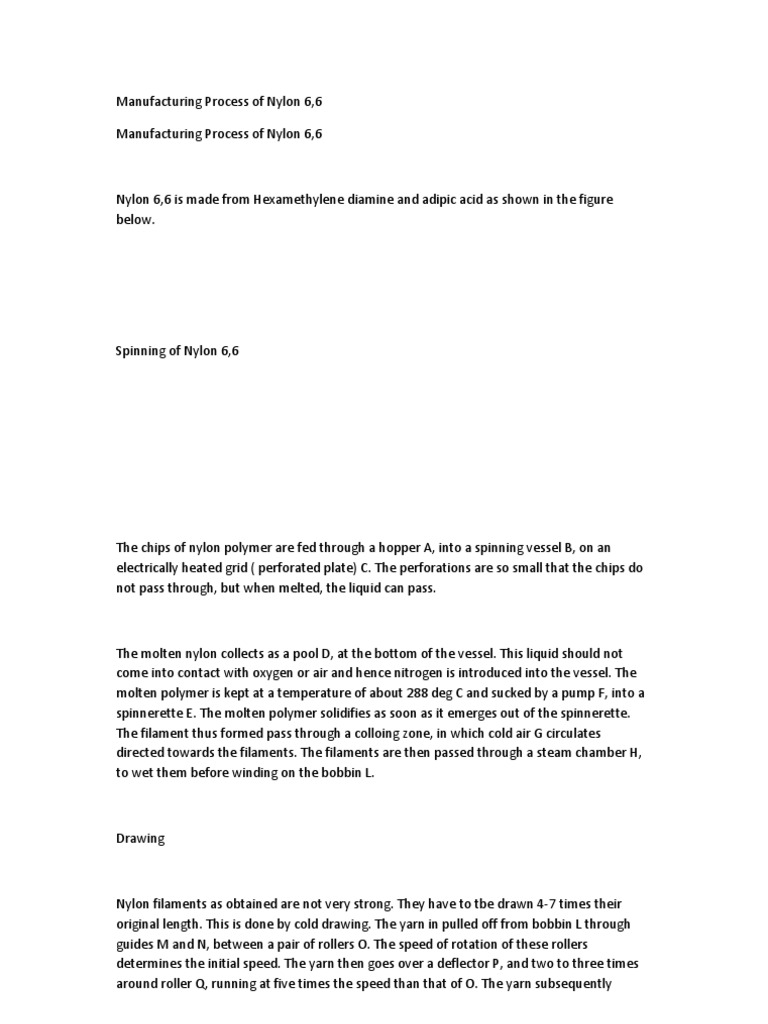 Manufacturing Process of Nylon 6,6

Manufacturing Process of Nylon 6,6

Nylon 6,6 is made from Hexamethylene diamine and adipic acid as shown in the figure below.

Spinning of Nylon 6,6

The chips of nylon polymer are fed through a hopper A, into a spinning vessel B, on an electrically heated grid ( perforated plate) C. The perforations are so small that the chips do not pass through, but when melted, the liquid can pass.

The molten nylon collects as a pool D, at the bottom of the vessel. This liquid should not come into contact with oxygen or air and hence nitrogen is introduced into the vessel. The molten polymer is kept at a temperature of about 288 deg C and sucked by a pump F, into a spinnerette E. The molten polymer solidifies as soon as it emerges out of the spinnerette. The filament thus formed pass through a colloing zone, in which cold air G circulates directed towards the filaments. The filaments are then passed through a steam chamber H, to wet them before winding on the bobbin L.

Drawing

Nylon filaments as obtained are not very strong. They have to tbe drawn 4-7 times their original length. This is done by cold drawing. The yarn in pulled off from bobbin L through guides M and N, between a pair of rollers O. The speed of rotation of these rollers determines the initial speed. The yarn then goes over a deflector P, and two to three times around roller Q, running at five times the speed than that of O. The yarn subsequently